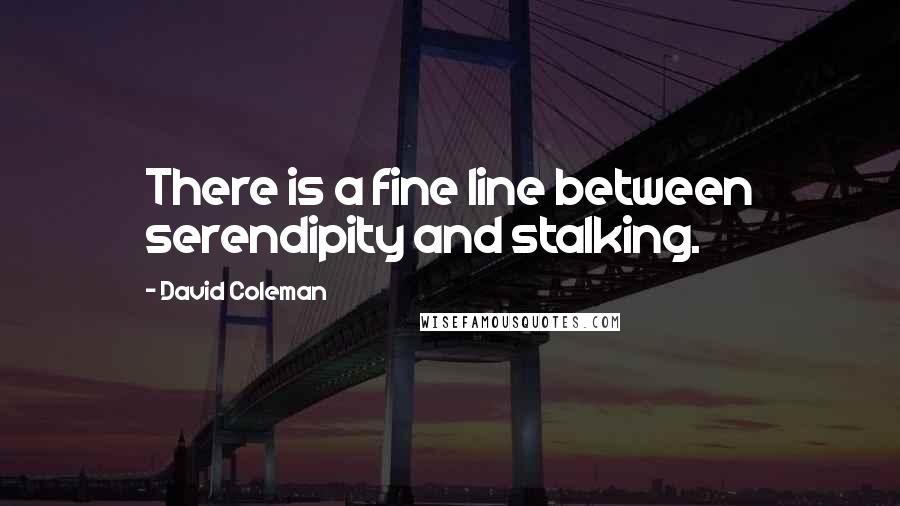 There is a fine line between serendipity and stalking.

- David Coleman

WISEFAMOUSQUOTES.COM